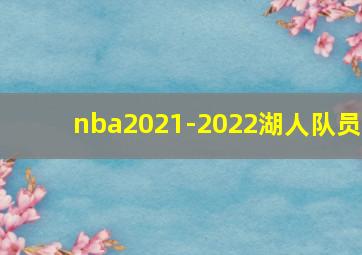 nba2021-2022湖人队员